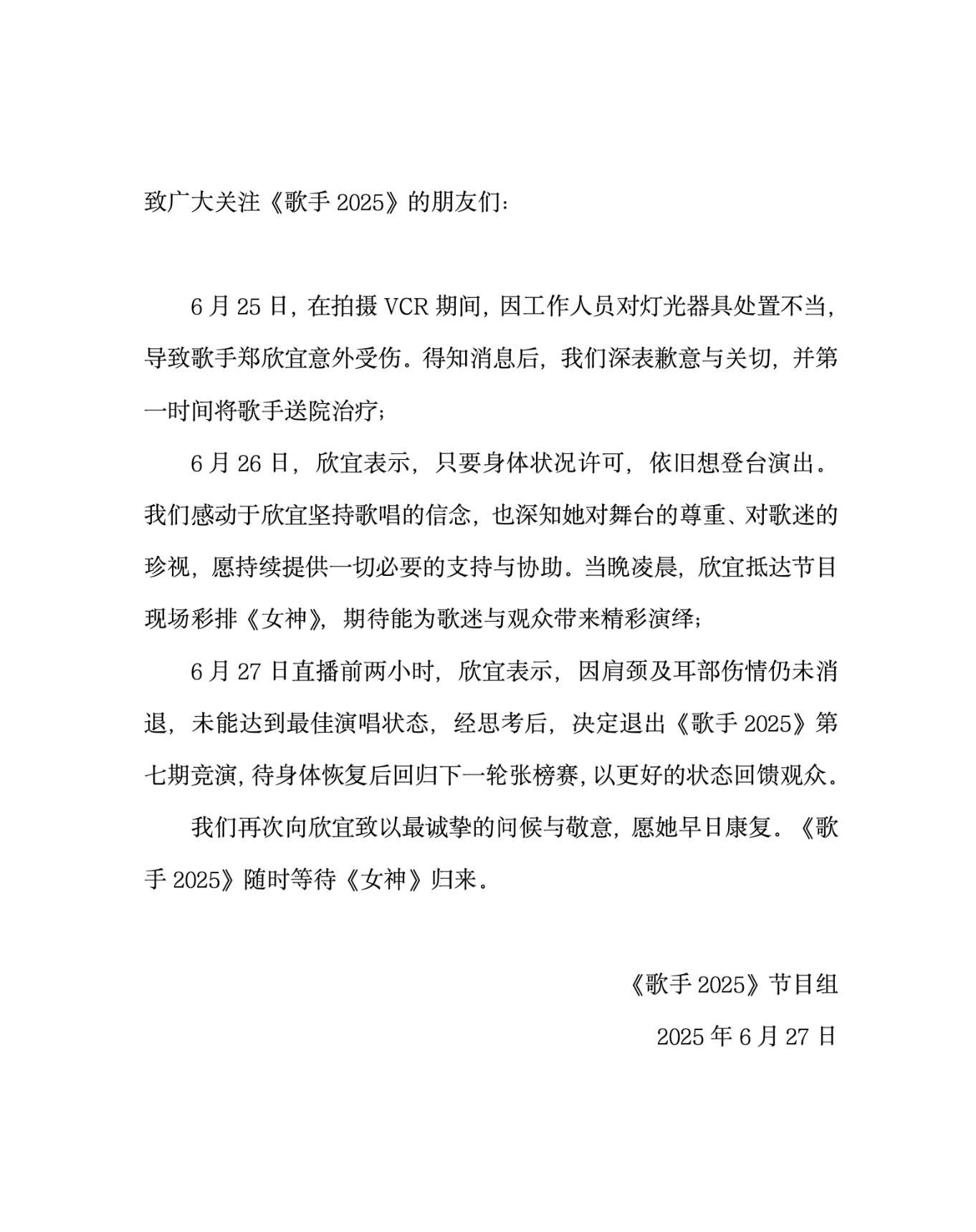 致广大关注《歌手 2025》的朋友们：

6 月 25 日，在拍摄 VCR 期间，因工作人员对灯光器具处置不当，导致歌手郑欣宜意外受伤。得知消息后，我们深表歉意与关切，并第一时间将歌手送院治疗；

6 月 26 日，欣宜表示，只要身体状况许可，依旧想登台演出。我们感动于欣宜坚持歌唱的信念，也深知她对舞台的尊重、对歌迷的珍视，愿持续提供一切必要的支持与协助。当晚凌晨，欣宜抵达节目现场彩排《女神》，期待能为歌迷与观众带来精彩演绎；

6 月 27 日直播前两小时，欣宜表示，因肩颈及耳部伤情仍未消退，未能达到最佳演唱状态，经思考后，决定退出《歌手 2025》第七期竞演，待身体恢复后回归下一轮张榜赛，以更好的状态回馈观众。

我们再次向欣宜致以最诚挚的问候与敬意，愿她早日康复。《歌手 2025》随时等待《女神》归来。

《歌手 2025》节目组

2025 年 6 月 27 日